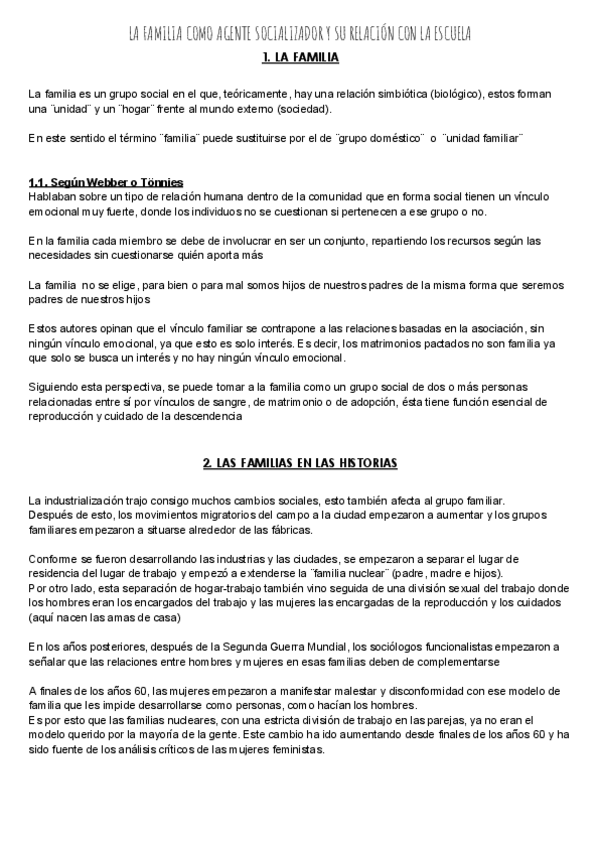 LA FAMILIA COMO AGENTE SOCIALIZADOR Y SU RELACIÓN CON LA ESCUELA

1. LA FAMILIA

La familia es un grupo social en el que, teóricamente, hay una relación simbiótica (biológico), estos forman una ¨unidad¨ y un ¨hogar¨ frente al mundo externo (sociedad).

En este sentido el término ¨familia¨ puede sustituirse por el de ¨grupo doméstico¨ o ¨unidad familiar¨

1.1. Según Webber o Tönnies
Hablaban sobre un tipo de relación humana dentro de la comunidad que en forma social tienen un vínculo emocional muy fuerte, donde los individuos no se cuestionan si pertenecen a ese grupo o no.

En la familia cada miembro se debe de involucrar en ser un conjunto, repartiendo los recursos según las necesidades sin cuestionarse quién aporta más

La familia no se elige, para bien o para mal somos hijos de nuestros padres de la misma forma que seremos padres de nuestros hijos

Estos autores opinan que el vínculo familiar se contrapone a las relaciones basadas en la asociación, sin ningún vínculo emocional, ya que esto es solo interés. Es decir, los matrimonios pactados no son familia ya que solo se busca un interés y no hay ningún vínculo emocional.

Siguiendo esta perspectiva, se puede tomar a la familia como un grupo social de dos o más personas relacionadas entre sí por vínculos de sangre, de matrimonio o de adopción, ésta tiene función esencial de reproducción y cuidado de la descendencia

2. LAS FAMILIAS EN LAS HISTORIAS

La industrialización trajo consigo muchos cambios sociales, esto también afecta al grupo familiar. Después de esto, los movimientos migratorios del campo a la ciudad empezaron a aumentar y los grupos familiares empezaron a situarse alrededor de las fábricas.

Conforme se fueron desarrollando las industrias y las ciudades, se empezaron a separar el lugar de residencia del lugar de trabajo y empezó a extenderse la ¨familia nuclear¨ (padre, madre e hijos).
Por otro lado, esta separación de hogar-trabajo también vino seguida de una división sexual del trabajo donde los hombres eran los encargados del trabajo y las mujeres las encargadas de la reproducción y los cuidados (aquí nacen las amas de casa)

En los años posteriores, después de la Segunda Guerra Mundial, los sociólogos funcionalistas empezaron a señalar que las relaciones entre hombres y mujeres en esas familias deben de complementarse

A finales de los años 60, las mujeres empezaron a manifestar malestar y disconformidad con ese modelo de familia que les impide desarrollarse como personas, como hacían los hombres.
Es por esto que las familias nucleares, con una estricta división de trabajo en las parejas, ya no eran el modelo querido por la mayoría de la gente. Este cambio ha ido aumentando desde finales de los años 60 y ha sido fuente de los análisis críticos de las mujeres feministas.